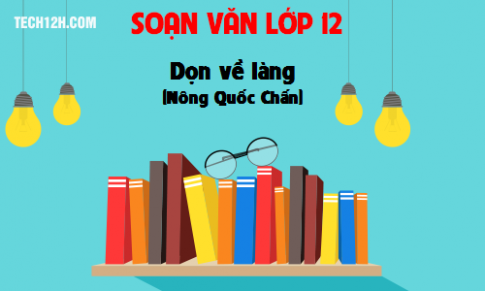 TECH12H.COM

SOẠN VĂN LỚP 12

Dọn về làng
(Nông Quốc Chấn)